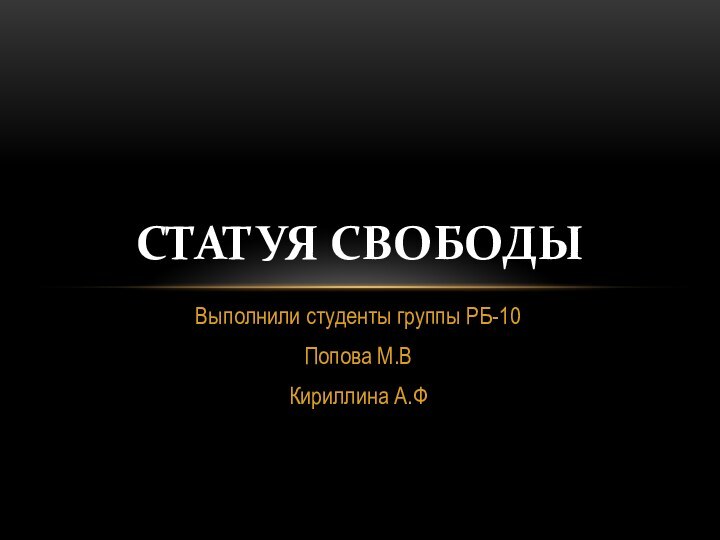 СТАТУЯ СВОБОДЫ

Выполнили студенты группы РБ-10

Попова М.В

Кириллина А.Ф